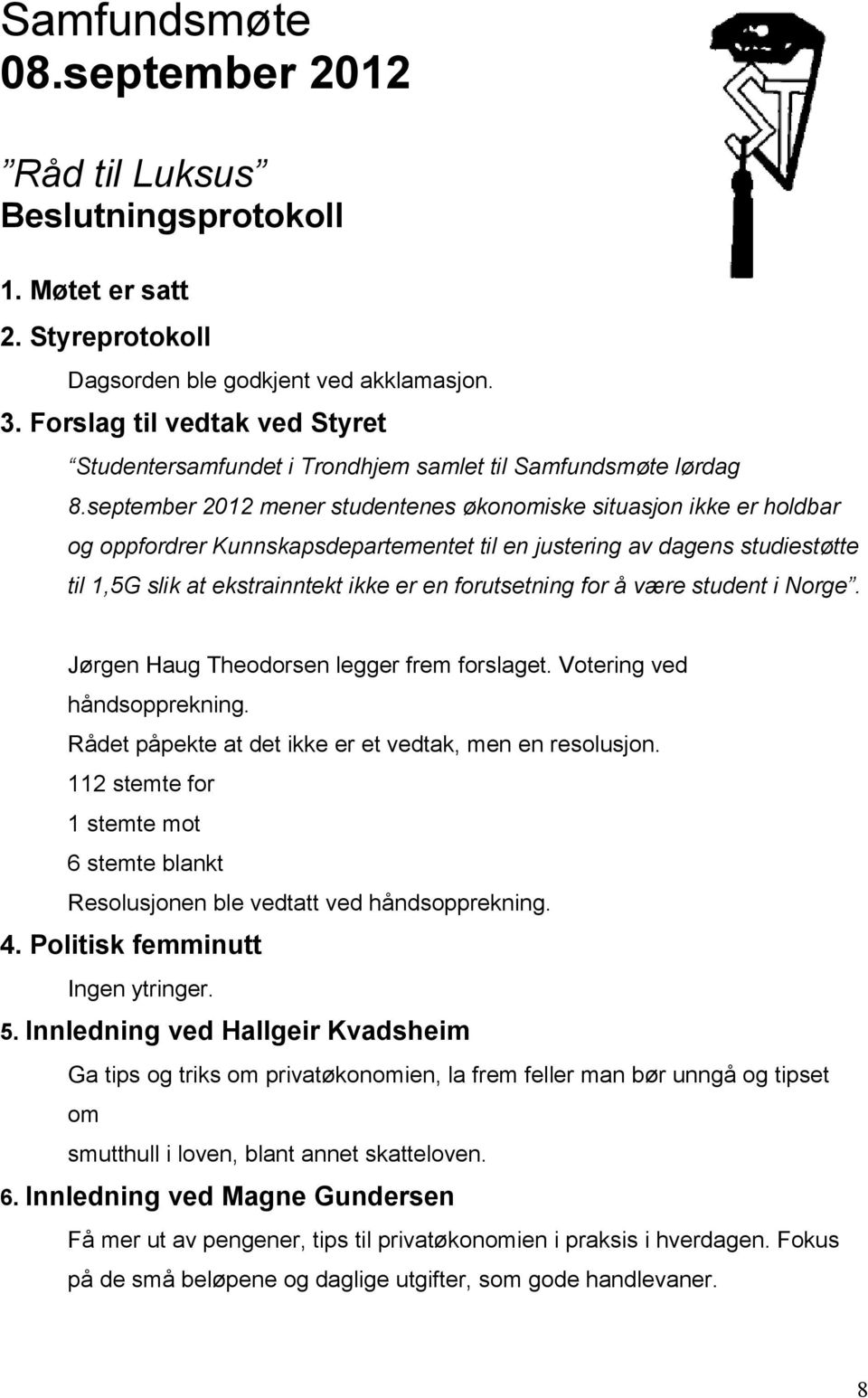 Samfundsmøte
08.september 2012

”Råd til Luksus”
Beslutningsprotokoll

1. Møtet er satt
2. Styreprotokoll
Dagsorden ble godkjent ved akklamasjon.
3. Forslag til vedtak ved Styret
“Studentersamfundet i Trondhjem samlet til Samfundsmøte lørdag 8.september 2012 mener studentenes økonomiske situasjon ikke er holdbar og oppfordrer Kunnskapsdepartementet til en justering av dagens studiestøtte til 1,5G slik at ekstrainntekt ikke er en forutsetning for å være student i Norge”.

Jørgen Haug Theodorsen legger frem forslaget. Votering ved håndsopprekning.
Rådet påpekte at det ikke er et vedtak, men en resolusjon.
112 stemte for
1 stemte mot
6 stemte blankt
Resolusjonen ble vedtatt ved håndsopprekning.
4. Politisk femminutt
Ingen ytringer.
5. Innledning ved Hallgeir Kvadsheim
Ga tips og triks om privatøkonomien, la frem feller man bør unngå og tipset om
smutthull i loven, blant annet skatteloven.
6. Innledning ved Magne Gundersen
Få mer ut av pengener, tips til privatøkonomien i praksis i hverdagen. Fokus på de små beløpene og daglige utgifter, som gode handlevaner.

8